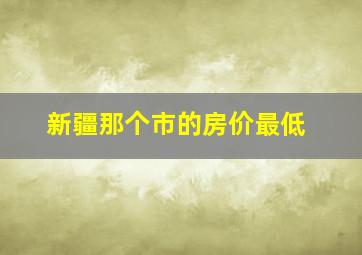 新疆那个市的房价最低